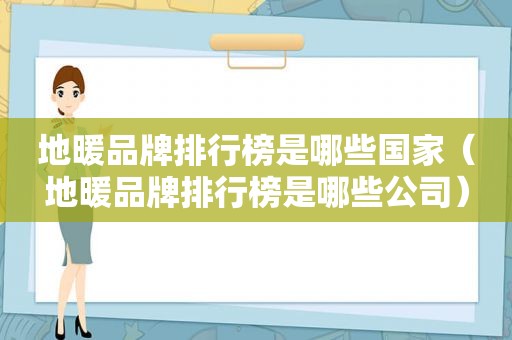 地暖品牌排行榜是哪些国家（地暖品牌排行榜是哪些公司）